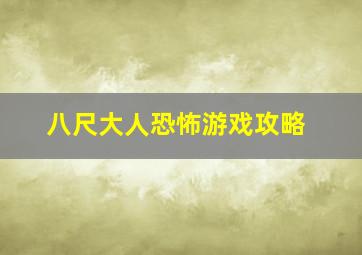 八尺大人恐怖游戏攻略